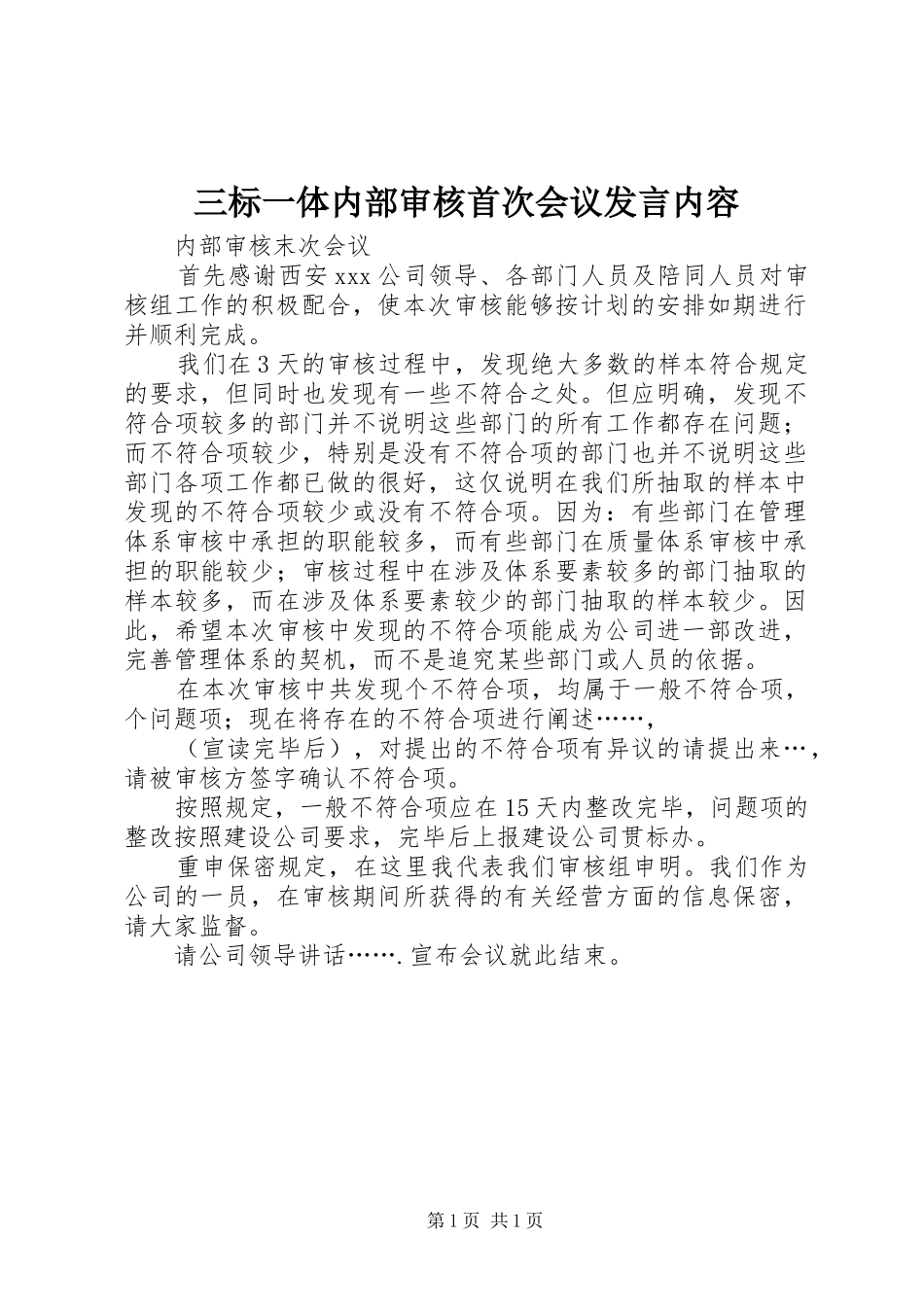 三标一体内部审核首次会议发言内容

内部审核末次会议

首先感谢西安 xxx 公司领导、各部门人员及陪同人员对审核组工作的积极配合，使本次审核能够按计划的安排如期进行并顺利完成。

我们在 3 天的审核过程中，发现绝大多数的样本符合规定的要求，但同时也发现有一些不符合之处。但应明确，发现不符合项较多的部门并不说明这些部门的所有工作都存在问题；而不符合项较少，特别是没有不符合项的部门也并不说明这些部门各项工作都已做的很好，这仅说明在我们所抽取的样本中发现的不符合项较少或没有不符合项。因为：有些部门在管理体系审核中承担的职能较多，而有些部门在质量体系审核中承担的职能较少；审核过程中在涉及体系要素较多的部门抽取的样本较多，而在涉及体系要素较少的部门抽取的样本较少。因此，希望本次审核中发现的不符合项能成为公司进一部改进，完善管理体系的契机，而不是追究某些部门或人员的依据。

在本次审核中共发现个不符合项，均属于一般不符合项，个问题项；现在将存在的不符合项进行阐述……，

（宣读完毕后），对提出的不符合项有异议的请提出来…，请被审核方签字确认不符合项。

按照规定，一般不符合项应在 15 天内整改完毕，问题项的整改按照建设公司要求，完毕后上报建设公司贯标办。

重申保密规定，在这里我代表我们审核组申明。我们作为公司的一员，在审核期间所获得的有关经营方面的信息保密，请大家监督。

请公司领导讲话…….宣布会议就此结束。

第 1 页 共 1 页